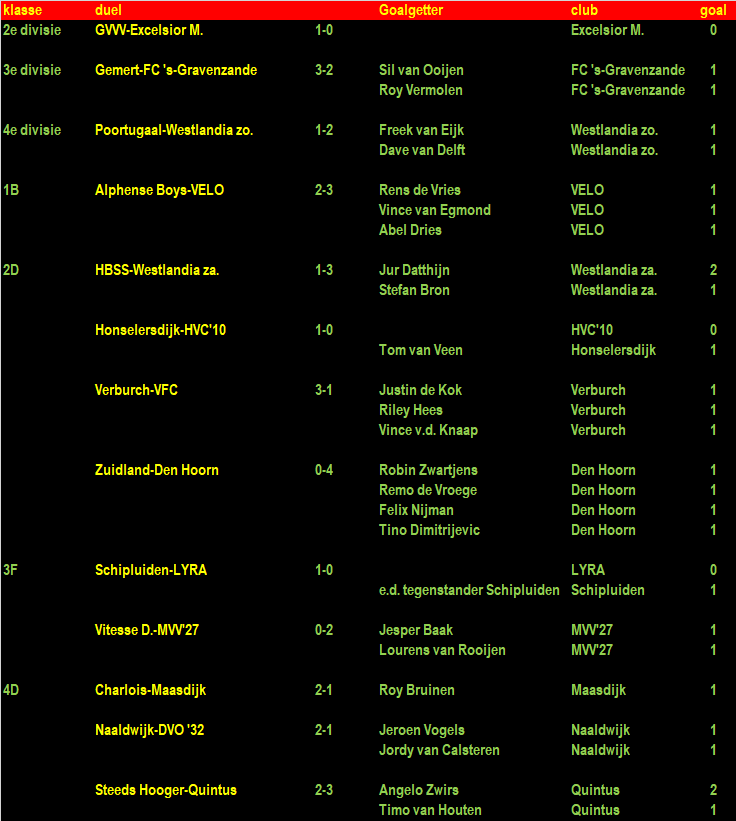 | klasse | duel | | Goalgetter | club | goal |
|---|---|---|---|---|---|
| 2e divisie | GVVV-Excelsior M. | 1-0 | | Excelsior M. | 0 |
| 3e divisie | Gemert-FC 's-Gravenzande | 3-2 | Sil van Ooijen | FC 's-Gravenzande | 1 |
| | | | Roy Vermolen | FC 's-Gravenzande | 1 |
| 4e divisie | Poortugaal-Westlandia zo. | 1-2 | Freek van Eijk | Westlandia zo. | 1 |
| | | | Dave van Delft | Westlandia zo. | 1 |
| 1B | Alphense Boys-VELO | 2-3 | Rens de Vries | VELO | 1 |
| | | | Vince van Egmond | VELO | 1 |
| | | | Abel Dries | VELO | 1 |
| 2D | HBSS-Westlandia za. | 1-3 | Jur Datthijn | Westlandia za. | 2 |
| | | | Stefan Bron | Westlandia za. | 1 |
| | Honselersdijk-HVC'10 | 1-0 | | HVC'10 | 0 |
| | | | Tom van Veen | Honselersdijk | 1 |
| | Verburch-VFC | 3-1 | Justin de Kok | Verburch | 1 |
| | | | Riley Hees | Verburch | 1 |
| | | | Vince v.d. Knaap | Verburch | 1 |
| | Zuidland-Den Hoorn | 0-4 | Robin Zwartjens | Den Hoorn | 1 |
| | | | Remo de Vroege | Den Hoorn | 1 |
| | | | Felix Nijman | Den Hoorn | 1 |
| | | | Tino Dimitrijevic | Den Hoorn | 1 |
| 3F | Schipluiden-LYRA | 1-0 | | LYRA | 0 |
| | | | e.d. tegenstander Schipluiden | Schipluiden | 1 |
| | Vitesse D.-MVV'27 | 0-2 | Jesper Baak | MVV'27 | 1 |
| | | | Lourens van Rooijen | MVV'27 | 1 |
| 4D | Charlois-Maasdijk | 2-1 | Roy Bruinen | Maasdijk | 1 |
| | Naaldwijk-DVO '32 | 2-1 | Jeroen Vogels | Naaldwijk | 1 |
| | | | Jordy van Calsteren | Naaldwijk | 1 |
| | Steeds Hooger-Quintus | 2-3 | Angelo Zwirs | Quintus | 2 |
| | | | Timo van Houten | Quintus | 1 |